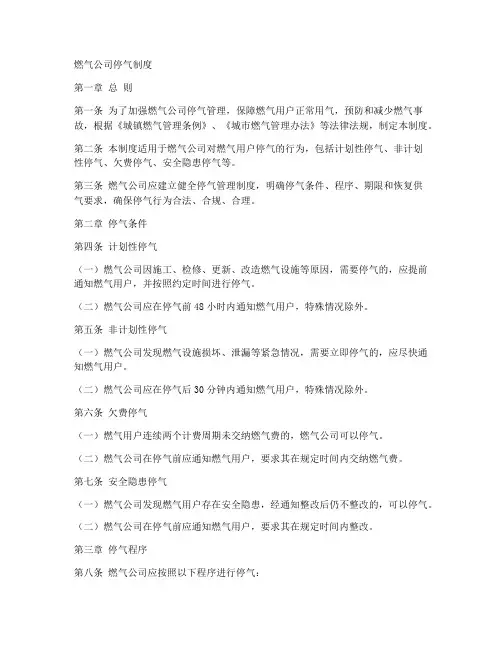 燃气公司停气制度

第一章 总 则

第一条 为了加强燃气公司停气管理，保障燃气用户正常用气，预防和减少燃气事故，根据《城镇燃气管理条例》、《城市燃气管理办法》等法律法规，制定本制度。

第二条 本制度适用于燃气公司对燃气用户停气的行为，包括计划性停气、非计划性停气、欠费停气、安全隐患停气等。

第三条 燃气公司应建立健全停气管理制度，明确停气条件、程序、期限和恢复供气要求，确保停气行为合法、合规、合理。

第二章 停气条件

第四条 计划性停气

（一）燃气公司因施工、检修、更新、改造燃气设施等原因，需要停气的，应提前通知燃气用户，并按照约定时间进行停气。

（二）燃气公司应在停气前 48 小时内通知燃气用户，特殊情况除外。

第五条 非计划性停气

（一）燃气公司发现燃气设施损坏、泄漏等紧急情况，需要立即停气的，应尽快通知燃气用户。

（二）燃气公司应在停气后 30 分钟内通知燃气用户，特殊情况除外。

第六条 欠费停气

（一）燃气用户连续两个计费周期未交纳燃气费的，燃气公司可以停气。

（二）燃气公司在停气前应通知燃气用户，要求其在规定时间内交纳燃气费。

第七条 安全隐患停气

（一）燃气公司发现燃气用户存在安全隐患，经通知整改后仍不整改的，可以停气。

（二）燃气公司在停气前应通知燃气用户，要求其在规定时间内整改。

第三章 停气程序

第八条 燃气公司应按照以下程序进行停气：